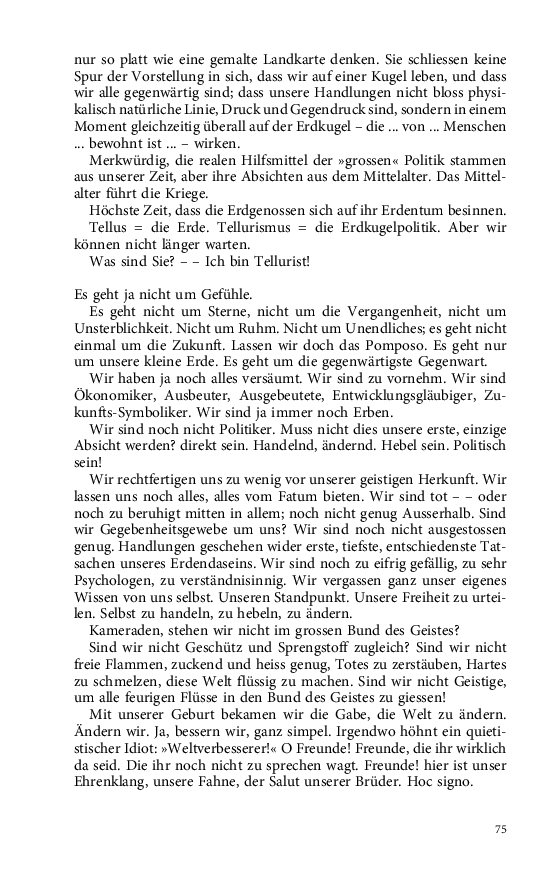 nur so platt wie eine gemalte Landkarte denken. Sie schliessen keine Spur der Vorstellung in sich, dass wir auf einer Kugel leben, und dass wir alle gegenwärtig sind; dass unsere Handlungen nicht bloss physikalisch natürliche Linie, Druck und Gegendruck sind, sondern in einem Moment gleichzeitig überall auf der Erdkugel – die ... von ... Menschen ... bewohnt ist ... – wirken.

Merkwürdig, die realen Hilfsmittel der »grossen« Politik stammen aus unserer Zeit, aber ihre Absichten aus dem Mittelalter. Das Mittelalter führt die Kriege.

Höchste Zeit, dass die Erdgenossen sich auf ihr Erdentum besinnen.

Tellus = die Erde. Tellurismus = die Erdkugelpolitik. Aber wir können nicht länger warten.

Was sind Sie? – – Ich bin Tellurist!

Es geht ja nicht um Gefühle.

Es geht nicht um Sterne, nicht um die Vergangenheit, nicht um Unsterblichkeit. Nicht um Ruhm. Nicht um Unendliches; es geht nicht einmal um die Zukunft. Lassen wir doch das Pomposo. Es geht nur um unsere kleine Erde. Es geht um die gegenwärtigste Gegenwart.

Wir haben ja noch alles versäumt. Wir sind zu vornehm. Wir sind Ökonomiker, Ausbeuter, Ausgebeutete, Entwicklungsgläubiger, Zukunfts-Symboliker. Wir sind ja immer noch Erben.

Wir sind noch nicht Politiker. Muss nicht dies unsere erste, einzige Absicht werden? direkt sein. Handelnd, ändernd. Hebel sein. Politisch sein!

Wir rechtfertigen uns zu wenig vor unserer geistigen Herkunft. Wir lassen uns noch alles, alles vom Fatum bieten. Wir sind tot – – oder noch zu beruhigt mitten in allem; noch nicht genug Ausserhalb. Sind wir Gegebenheitsgewebe um uns? Wir sind noch nicht ausgestossen genug. Handlungen geschehen wider erste, tiefste, entschiedenste Tatsachen unseres Erdendaseins. Wir sind noch zu eifrig gefällig, zu sehr Psychologen, zu verständnisinnig. Wir vergassen ganz unser eigenes Wissen von uns selbst. Unseren Standpunkt. Unsere Freiheit zu urteilen. Selbst zu handeln, zu hebeln, zu ändern.

Kameraden, stehen wir nicht im grossen Bund des Geistes?

Sind wir nicht Geschütz und Sprengstoff zugleich? Sind wir nicht freie Flammen, zuckend und heiss genug, Totes zu zerstäuben, Hartes zu schmelzen, diese Welt flüssig zu machen. Sind wir nicht Geistige, um alle feurigen Flüsse in den Bund des Geistes zu giessen!

Mit unserer Geburt bekamen wir die Gabe, die Welt zu ändern. Ändern wir. Ja, bessern wir, ganz simpel. Irgendwo höhnt ein quietistischer Idiot: »Weltverbesserer!« O Freunde! Freunde, die ihr wirklich da seid. Die ihr noch nicht zu sprechen wagt. Freunde! hier ist unser Ehrenklang, unsere Fahne, der Salut unserer Brüder. Hoc signo.

75